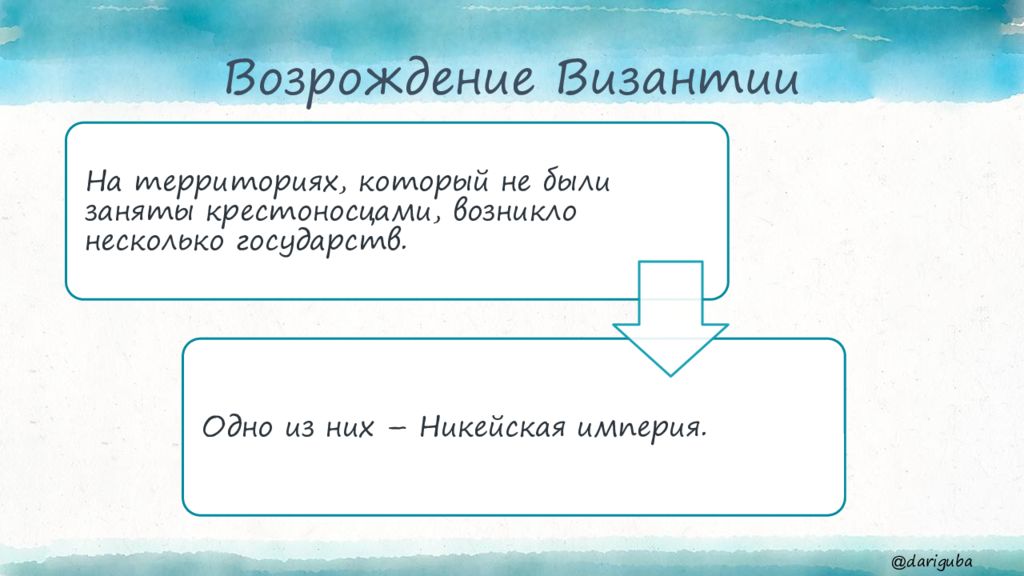 Возрождение Византии

На территориях, который не были заняты крестоносцами, возникло несколько государств.

Одно из них – Никейская империя.

@dariguba